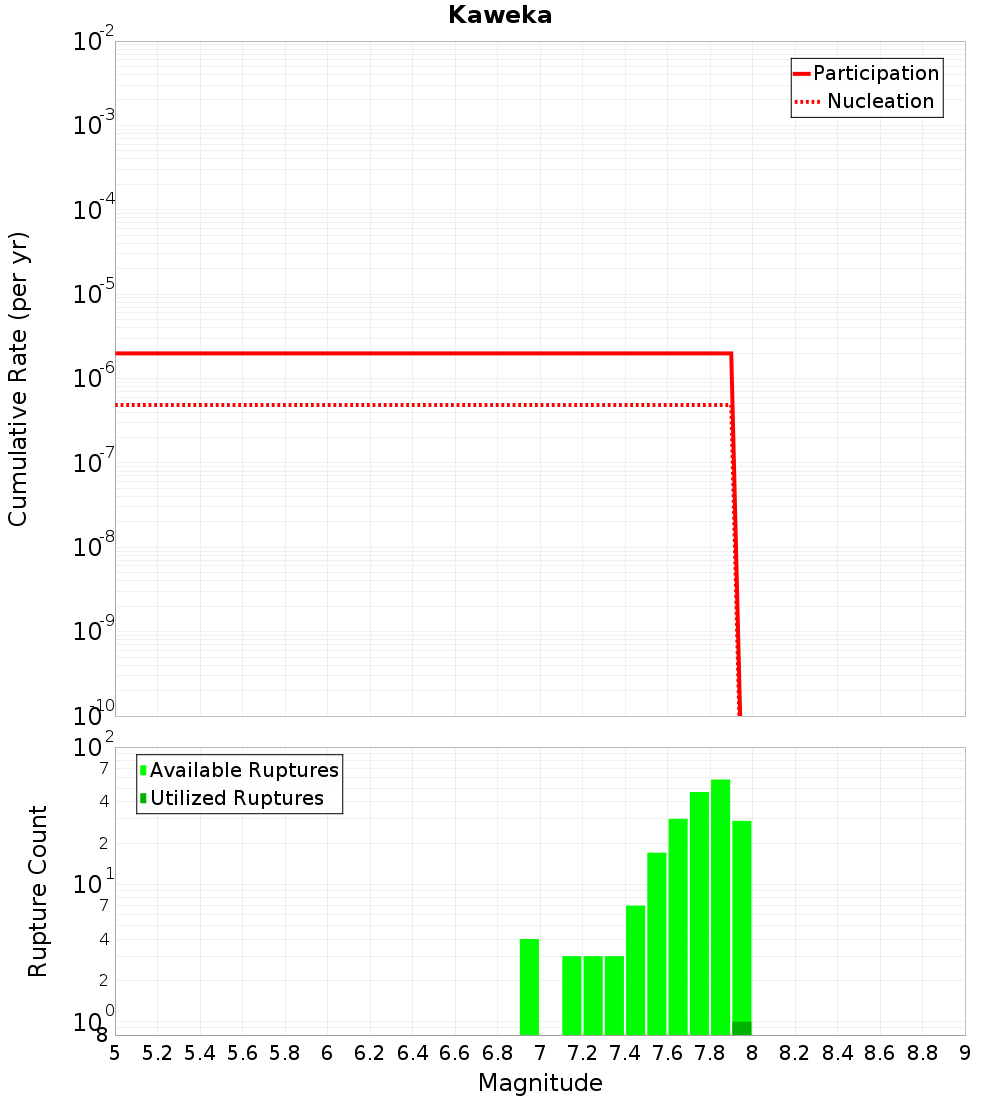 Kaweka

Participation
Nucleation

Cumulative Rate (per yr)

$10^{-2}$
$10^{-3}$
$10^{-4}$
$10^{-5}$
$10^{-6}$
$10^{-7}$
$10^{-8}$
$10^{-9}$
$10^{-10}$

Available Ruptures
Utilized Ruptures

Rupture Count

$10^{2}$
7
4
2
$10^{1}$
7
4
2
$10^{0}$
8

5 5.2 5.4 5.6 5.8 6 6.2 6.4 6.6 6.8 7 7.2 7.4 7.6 7.8 8 8.2 8.4 8.6 8.8 9

Magnitude